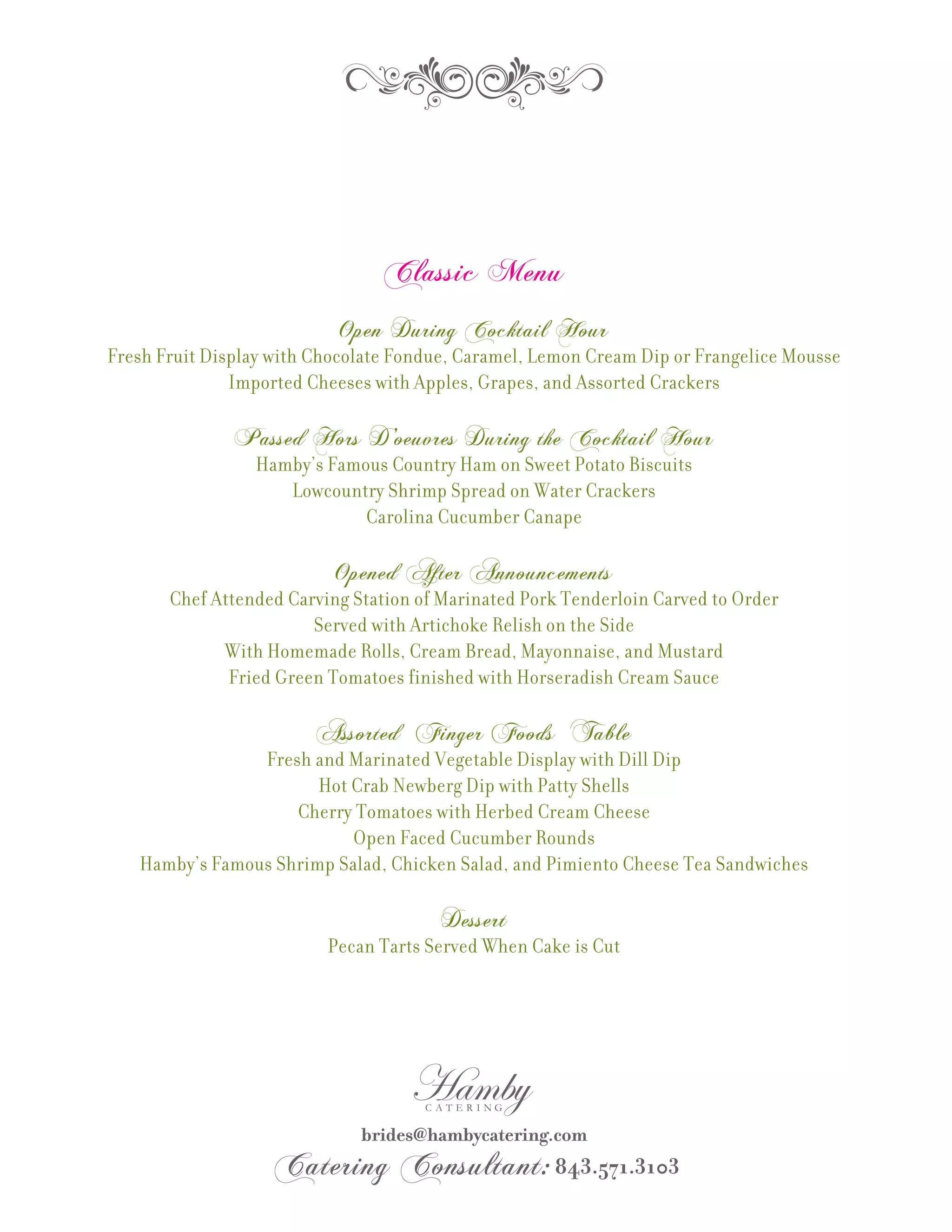 Classic Menu

Open During Cocktail Hour
Fresh Fruit Display with Chocolate Fondue, Caramel, Lemon Cream Dip or Frangelice Mousse
Imported Cheeses with Apples, Grapes, and Assorted Crackers

Passed Hors D'oeuvres During the Cocktail Hour
Hamby's Famous Country Ham on Sweet Potato Biscuits
Lowcountry Shrimp Spread on Water Crackers
Carolina Cucumber Canape

Opened After Announcements
Chef Attended Carving Station of Marinated Pork Tenderloin Carved to Order
Served with Artichoke Relish on the Side
With Homemade Rolls, Cream Bread, Mayonnaise, and Mustard
Fried Green Tomatoes finished with Horseradish Cream Sauce

Assorted Finger Foods Table
Fresh and Marinated Vegetable Display with Dill Dip
Hot Crab Newberg Dip with Patty Shells
Cherry Tomatoes with Herbed Cream Cheese
Open Faced Cucumber Rounds
Hamby's Famous Shrimp Salad, Chicken Salad, and Pimiento Cheese Tea Sandwiches

Dessert
Pecan Tarts Served When Cake is Cut

Hamby
CATERING

brides@hambycatering.com
Catering Consultant: 843.571.3103